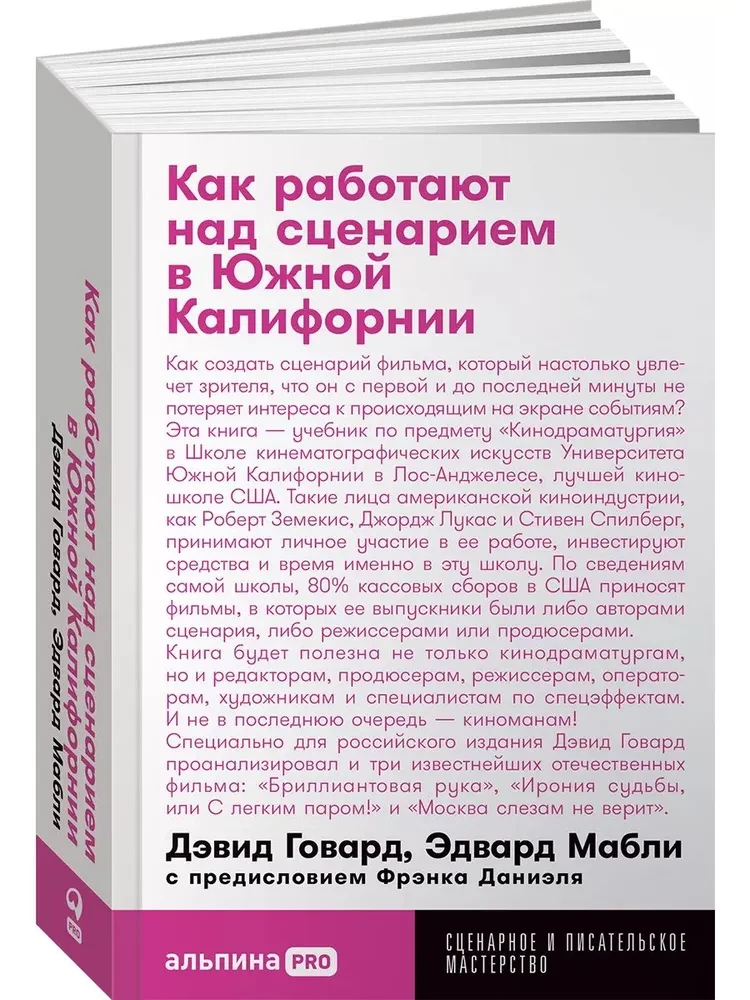 Как работают над сценарием в Южной Калифорнии

Как создать сценарий фильма, который настолько увлечет зрителя, что он с первой и до последней минуты не потеряет интереса к происходящим на экране событиям? Эта книга — учебник по предмету «Кинодраматургия» в Школе кинематографических искусств Университета Южной Калифорнии в Лос-Анджелесе, лучшей киношколе США. Такие лица американской киноиндустрии, как Роберт Земекис, Джордж Лукас и Стивен Спилберг, принимают личное участие в ее работе, инвестируют средства и время именно в эту школу. По сведениям самой школы, 80% кассовых сборов в США приносят фильмы, в которых ее выпускники были либо авторами сценария, либо режиссерами или продюсерами.
Книга будет полезна не только кинодраматургам, но и редакторам, продюсерам, режиссерам, операторам, художникам и специалистам по спецэффектам. И не в последнюю очередь — киноманам!
Специально для российского издания Дэвид Говард проанализировал и три известнейших отечественных фильма: «Бриллиантовая рука», «Ирония судьбы, или С легким паром!» и «Москва слезам не верит».

Дэвид Говард, Эдвард Мабли
с предисловием Фрэнка Даниэля

альпина PRO

СЦЕНАРНОЕ И ПИСАТЕЛЬСКОЕ МАСТЕРСТВО

Как работают над сценарием в Южной Калифорнии
Дэвид Говард, Эдвард Мабли
PRO